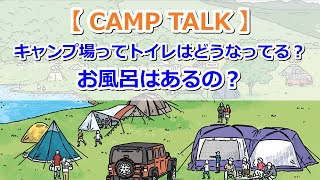 【 CAMP TALK 】

キャンプ場ってトイレはどうなってる？

お風呂はあるの？